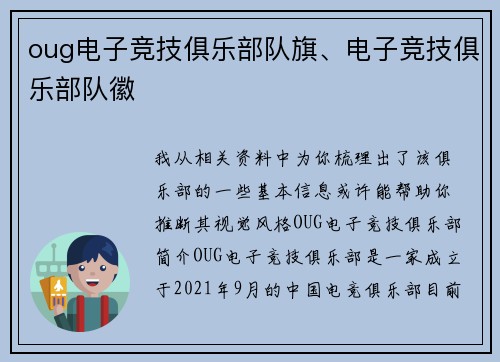 oug电子竞技俱乐部队旗、电子竞技俱乐部队徽

我从相关资料中为你梳理出了该俱乐部的一些基本信息或许能帮助你推断其视觉风格OUG电子竞技俱乐部简介OUG电子竞技俱乐部是一家成立于2021年9月的中国电竞俱乐部目前